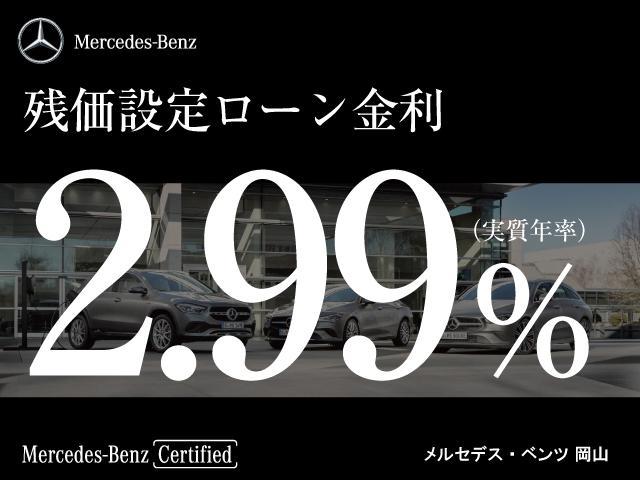 Mercedes-Benz

残価設定ローン金利

2.99%
(実質年率)

Mercedes-Benz Certified

メルセデス・ベンツ 岡山